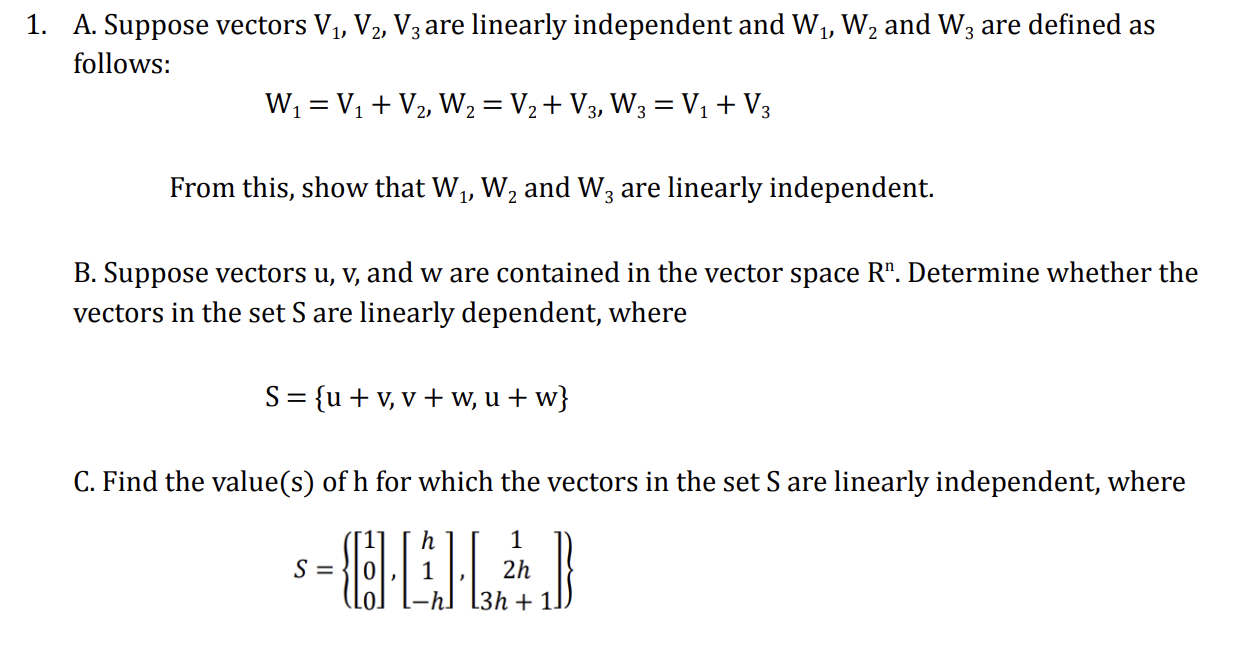 1. A. Suppose vectors $V_1$, $V_2$, $V_3$ are linearly independent and $W_1$, $W_2$ and $W_3$ are defined as follows:

$W_1 = V_1 + V_2$, $W_2 = V_2 + V_3$, $W_3 = V_1 + V_3$

From this, show that $W_1$, $W_2$ and $W_3$ are linearly independent.

B. Suppose vectors u, v, and w are contained in the vector space $R^n$. Determine whether the vectors in the set S are linearly dependent, where

$S = \{u + v, v + w, u + w\}$

C. Find the value(s) of h for which the vectors in the set S are linearly independent, where

$S = \left\{ \begin{bmatrix} 1 \\ 0 \\ 0 \end{bmatrix}, \begin{bmatrix} h \\ 1 \\ -h \end{bmatrix}, \begin{bmatrix} 1 \\ 2h \\ 3h + 1 \end{bmatrix} \right\}$